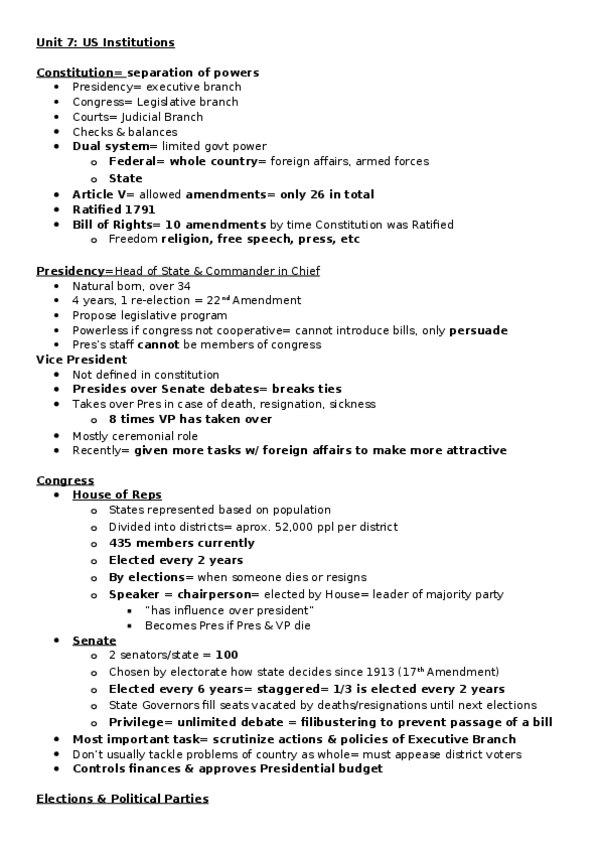 Unit 7: US Institutions

Constitution= separation of powers
- Presidency= executive branch
- Congress= Legislative branch
- Courts= Judicial Branch
- Checks & balances
- Dual system= limited govt power
  - Federal= whole country= foreign affairs, armed forces
  - State
- Article V= allowed amendments= only 26 in total
- Ratified 1791
- Bill of Rights= 10 amendments by time Constitution was Ratified
  - Freedom religion, free speech, press, etc

Presidency=Head of State & Commander in Chief
- Natural born, over 34
- 4 years, 1 re-election = 22$^{nd}$ Amendment
- Propose legislative program
- Powerless if congress not cooperative= cannot introduce bills, only persuade
- Pres's staff cannot be members of congress

Vice President
- Not defined in constitution
- Presides over Senate debates= breaks ties
- Takes over Pres in case of death, resignation, sickness
  - 8 times VP has taken over
- Mostly ceremonial role
- Recently= given more tasks w/ foreign affairs to make more attractive

Congress
- House of Reps
  - States represented based on population
  - Divided into districts= aprox. 52,000 ppl per district
  - 435 members currently
  - Elected every 2 years
  - By elections= when someone dies or resigns
  - Speaker = chairperson= elected by House= leader of majority party
    - "has influence over president"
    - Becomes Pres if Pres & VP die
- Senate
  - 2 senators/state = 100
  - Chosen by electorate how state decides since 1913 (17$^{th}$ Amendment)
  - Elected every 6 years= staggered= 1/3 is elected every 2 years
  - State Governors fill seats vacated by deaths/resignations until next elections
  - Privilege= unlimited debate = filibustering to prevent passage of a bill
- Most important task= scrutinize actions & policies of Executive Branch
- Don't usually tackle problems of country as whole= must appease district voters
- Controls finances & approves Presidential budget

Elections & Political Parties